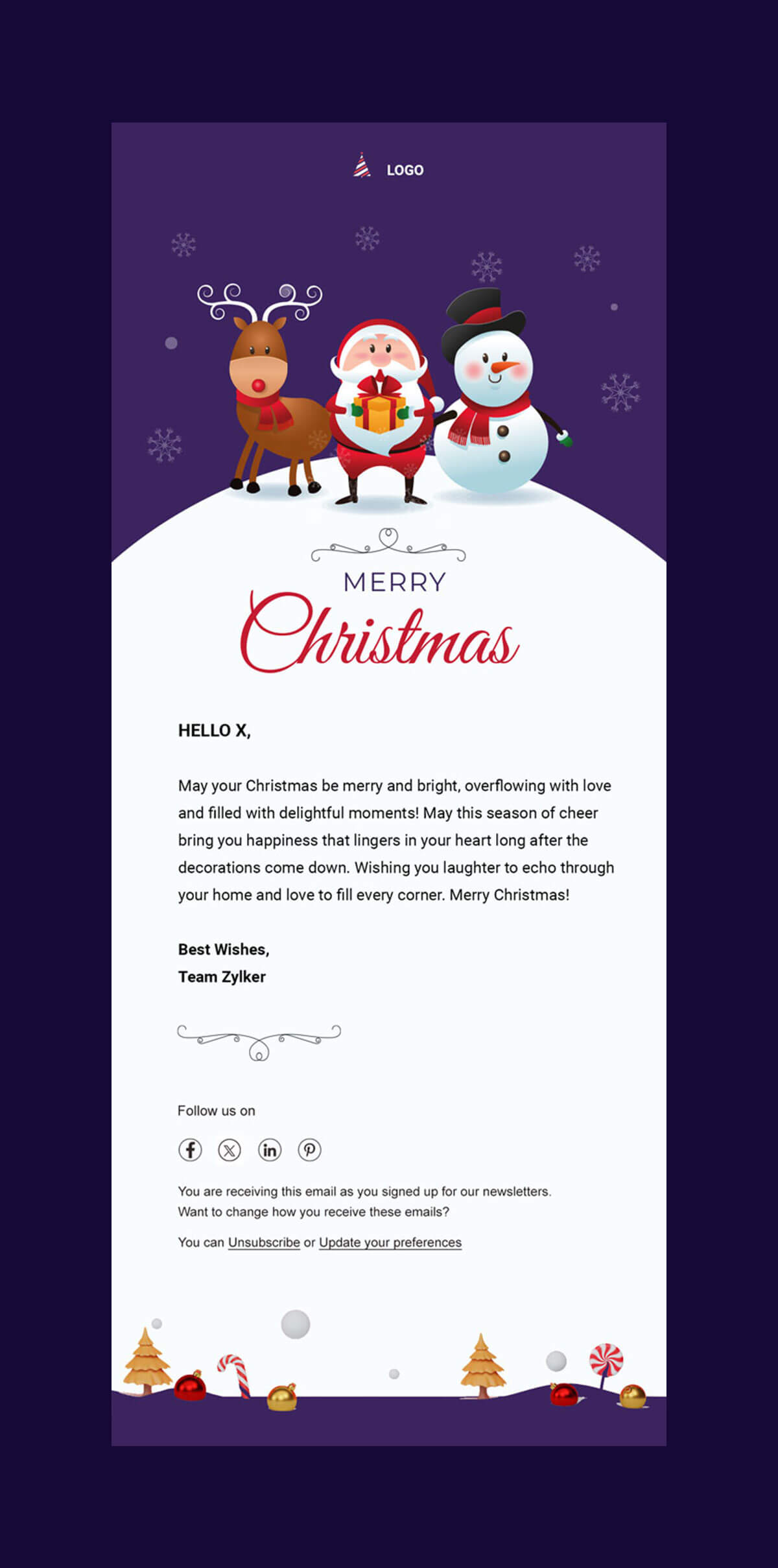 LOGO

MERRY

Christmas

HELLO X,

May your Christmas be merry and bright, overflowing with love and filled with delightful moments! May this season of cheer bring you happiness that lingers in your heart long after the decorations come down. Wishing you laughter to echo through your home and love to fill every corner. Merry Christmas!

Best Wishes,
Team Zylker

Follow us on

You are receiving this email as you signed up for our newsletters.
Want to change how you receive these emails?

You can Unsubscribe or Update your preferences